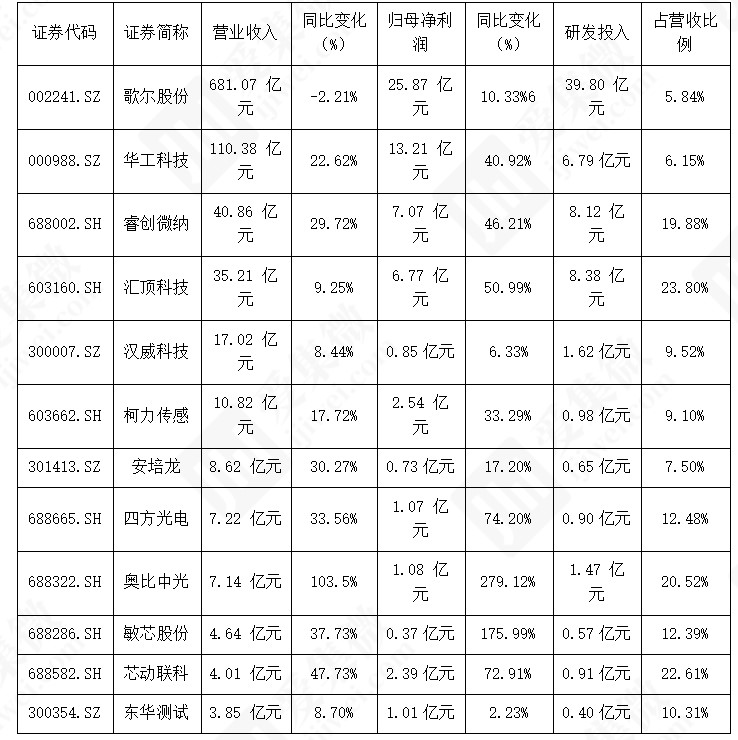 | 证券代码 | 证券简称 | 营业收入 | 同比变化（%） | 归母净利润 | 同比变化（%） | 研发投入 | 占营收比例 |
|---|---|---|---|---|---|---|---|
| 002241.SZ | 歌尔股份 | 681.07 亿元 | -2.21% | 25.87 亿元 | 10.33%6 | 39.80 亿元 | 5.84% |
| 000988.SZ | 华工科技 | 110.38 亿元 | 22.62% | 13.21 亿元 | 40.92% | 6.79 亿元 | 6.15% |
| 688002.SH | 睿创微纳 | 40.86 亿元 | 29.72% | 7.07 亿元 | 46.21% | 8.12 亿元 | 19.88% |
| 603160.SH | 汇顶科技 | 35.21 亿元 | 9.25% | 6.77 亿元 | 50.99% | 8.38 亿元 | 23.80% |
| 300007.SZ | 汉威科技 | 17.02 亿元 | 8.44% | 0.85 亿元 | 6.33% | 1.62 亿元 | 9.52% |
| 603662.SH | 柯力传感 | 10.82 亿元 | 17.72% | 2.54 亿元 | 33.29% | 0.98 亿元 | 9.10% |
| 301413.SZ | 安培龙 | 8.62 亿元 | 30.27% | 0.73 亿元 | 17.20% | 0.65 亿元 | 7.50% |
| 688665.SH | 四方光电 | 7.22 亿元 | 33.56% | 1.07 亿元 | 74.20% | 0.90 亿元 | 12.48% |
| 688322.SH | 奥比中光 | 7.14 亿元 | 103.5% | 1.08 亿元 | 279.12% | 1.47 亿元 | 20.52% |
| 688286.SH | 敏芯股份 | 4.64 亿元 | 37.73% | 0.37 亿元 | 175.99% | 0.57 亿元 | 12.39% |
| 688582.SH | 芯动联科 | 4.01 亿元 | 47.73% | 2.39 亿元 | 72.91% | 0.91 亿元 | 22.61% |
| 300354.SZ | 东华测试 | 3.85 亿元 | 8.70% | 1.01 亿元 | 2.23% | 0.40 亿元 | 10.31% |